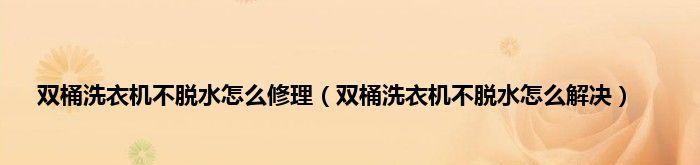 双桶洗衣机不脱水怎么修理（双桶洗衣机不脱水怎么解决）